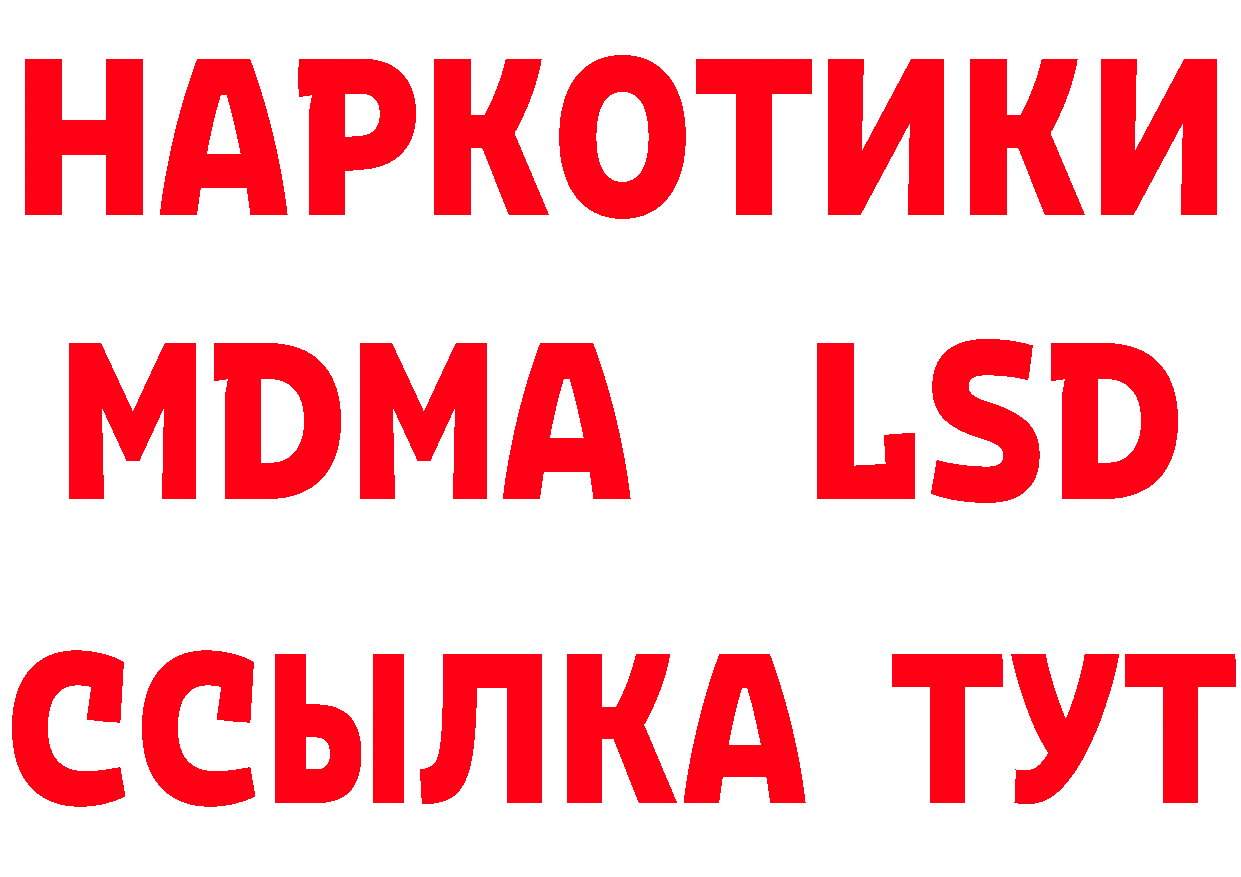 НАРКОТИКИ
MDMA LSD
ССЫЛКА ТУТ